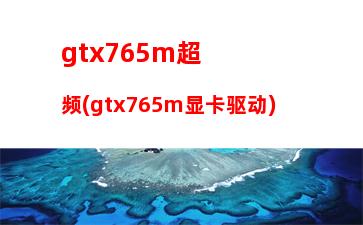 gtx765m超频(gtx765m显卡驱动)